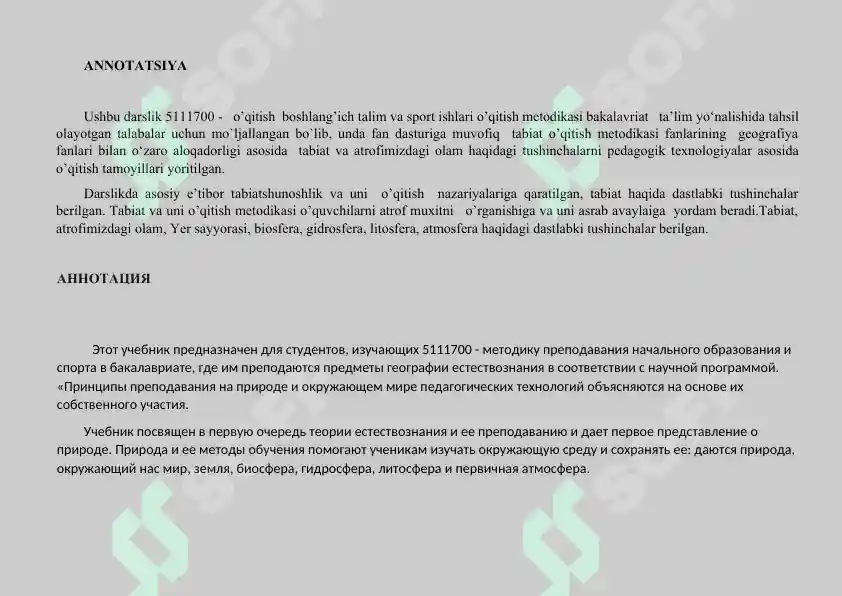 ANNOTATSIYA

Ushbu darslik 5111700 - o'qitish boshlang'ich talim va sport ishlari o'qitish metodikasi bakalavriat ta'lim yo'nalishida tahsil olayotgan talabalar uchun mo`ljallangan bo`lib, unda fan dasturiga muvofiq tabiat o'qitish metodikasi fanlarining geografiya fanlari bilan o'zaro aloqadorligi asosida tabiat va atrofimizdagi olam haqidagi tushinchalarni pedagogik texnologiyalar asosida o'qitish tamoyillari yoritilgan.

Darslikda asosiy e'tibor tabiatshunoshlik va uni o'qitish nazariyalariga qaratilgan, tabiat haqida dastlabki tushinchalar berilgan. Tabiat va uni o'qitish metodikasi o'quvchilarni atrof muxitni o'rganishiga va uni asrab avaylaiga yordam beradi.Tabiat, atrofimizdagi olam, Yer sayyorasi, biosfera, gidrosfera, litosfera, atmosfera haqidagi dastlabki tushinchalar berilgan.

АННОТАЦИЯ

Этот учебник предназначен для студентов, изучающих 5111700 - методику преподавания начального образования и спорта в бакалавриате, где им преподаются предметы географии естествознания в соответствии с научной программой. «Принципы преподавания на природе и окружающем мире педагогических технологий объясняются на основе их собственного участия.

Учебник посвящен в первую очередь теории естествознания и ее преподаванию и дает первое представление о природе. Природа и ее методы обучения помогают ученикам изучать окружающую среду и сохранять ее: даются природа, окружающий нас мир, земля, биосфера, гидросфера, литосфера и первичная атмосфера.